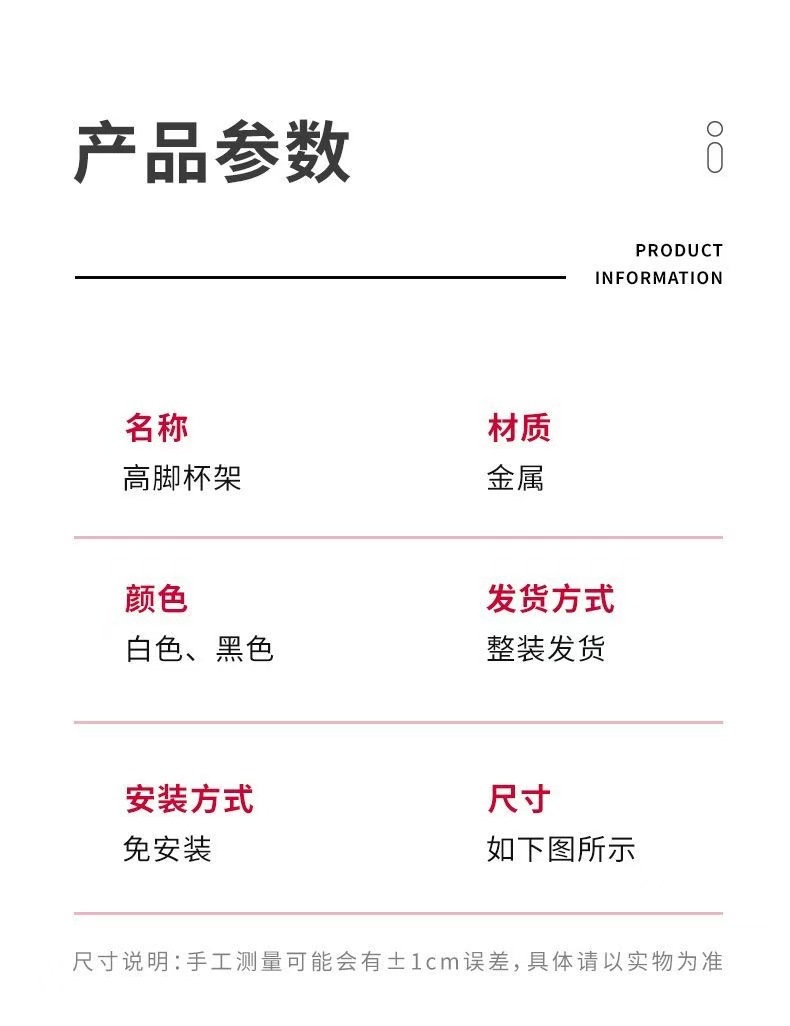 产品参数

PRODUCT
INFORMATION

名称
高脚杯架

材质
金属

颜色
白色、黑色

发货方式
整装发货

安装方式
免安装

尺寸
如下图所示

尺寸说明:手工测量可能会有±1cm误差,具体请以实物为准